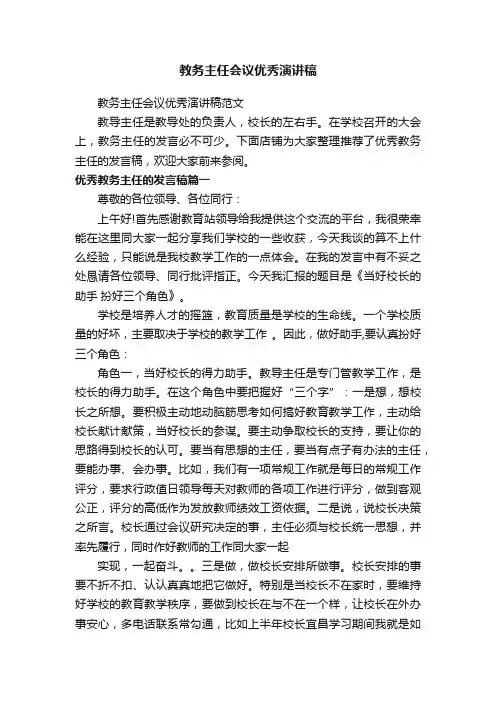 教务主任会议优秀演讲稿

教务主任会议优秀演讲稿范文

教导主任是教导处的负责人，校长的左右手。在学校召开的大会上，教务主任的发言必不可少。下面店铺为大家整理推荐了优秀教务主任的发言稿，欢迎大家前来参阅。

优秀教务主任的发言稿篇一

尊敬的各位领导、各位同行：

上午好!首先感谢教育站领导给我提供这个交流的平台，我很荣幸能在这里同大家一起分享我们学校的一些收获，今天我谈的算不上什么经验，只能说是我校教学工作的一点体会。在我的发言中有不妥之处恳请各位领导、同行批评指正。今天我汇报的题目是《当好校长的助手 扮好三个角色》。

学校是培养人才的摇篮，教育质量是学校的生命线。一个学校质量的好坏，主要取决于学校的教学工作 。因此，做好助手,要认真扮好三个角色：

角色一，当好校长的得力助手。教导主任是专门管教学工作，是校长的得力助手。在这个角色中要把握好“三个字”：一是想，想校长之所想。要积极主动地动脑筋思考如何搞好教育教学工作，主动给校长献计献策，当好校长的参谋。要主动争取校长的支持，要让你的思路得到校长的认可。要当有思想的主任，要当有点子有办法的主任，要能办事、会办事。比如，我们有一项常规工作就是每日的常规工作评分，要求行政值日领导每天对教师的各项工作进行评分，做到客观公正，评分的高低作为发放教师绩效工资依据。二是说，说校长决策之所言。校长通过会议研究决定的事，主任必须与校长统一思想，并率先履行，同时作好教师的工作同大家一起

实现，一起奋斗。。三是做，做校长安排所做事。校长安排的事要不折不扣、认认真真地把它做好。特别是当校长不在家时，要维持好学校的教育教学秩序，要做到校长在与不在一个样，让校长在外办事安心，多电话联系常勾通，比如上半年校长宜昌学习期间我就是如